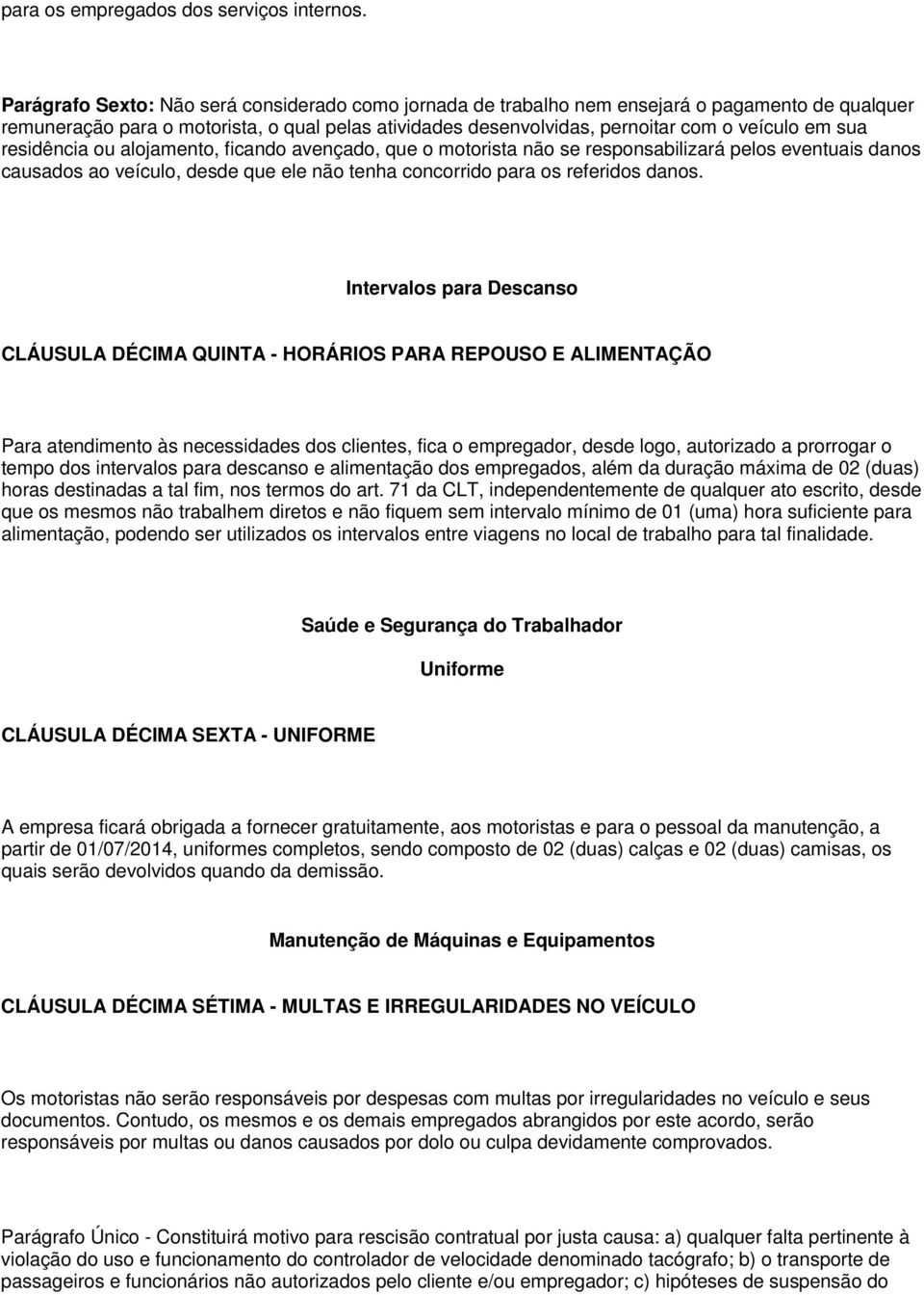 para os empregados dos serviços internos.

Parágrafo Sexto: Não será considerado como jornada de trabalho nem ensejará o pagamento de qualquer remuneração para o motorista, o qual pelas atividades desenvolvidas, pernoitar com o veículo em sua residência ou alojamento, ficando avençado, que o motorista não se responsabilizará pelos eventuais danos causados ao veículo, desde que ele não tenha concorrido para os referidos danos.

Intervalos para Descanso

CLÁUSULA DÉCIMA QUINTA - HORÁRIOS PARA REPOUSO E ALIMENTAÇÃO

Para atendimento às necessidades dos clientes, fica o empregador, desde logo, autorizado a prorrogar o tempo dos intervalos para descanso e alimentação dos empregados, além da duração máxima de 02 (duas) horas destinadas a tal fim, nos termos do art. 71 da CLT, independentemente de qualquer ato escrito, desde que os mesmos não trabalhem diretos e não fiquem sem intervalo mínimo de 01 (uma) hora suficiente para alimentação, podendo ser utilizados os intervalos entre viagens no local de trabalho para tal finalidade.

Saúde e Segurança do Trabalhador

Uniforme

CLÁUSULA DÉCIMA SEXTA - UNIFORME

A empresa ficará obrigada a fornecer gratuitamente, aos motoristas e para o pessoal da manutenção, a partir de 01/07/2014, uniformes completos, sendo composto de 02 (duas) calças e 02 (duas) camisas, os quais serão devolvidos quando da demissão.

Manutenção de Máquinas e Equipamentos

CLÁUSULA DÉCIMA SÉTIMA - MULTAS E IRREGULARIDADES NO VEÍCULO

Os motoristas não serão responsáveis por despesas com multas por irregularidades no veículo e seus documentos. Contudo, os mesmos e os demais empregados abrangidos por este acordo, serão responsáveis por multas ou danos causados por dolo ou culpa devidamente comprovados.

Parágrafo Único - Constituirá motivo para rescisão contratual por justa causa: a) qualquer falta pertinente à violação do uso e funcionamento do controlador de velocidade denominado tacógrafo; b) o transporte de passageiros e funcionários não autorizados pelo cliente e/ou empregador; c) hipóteses de suspensão do